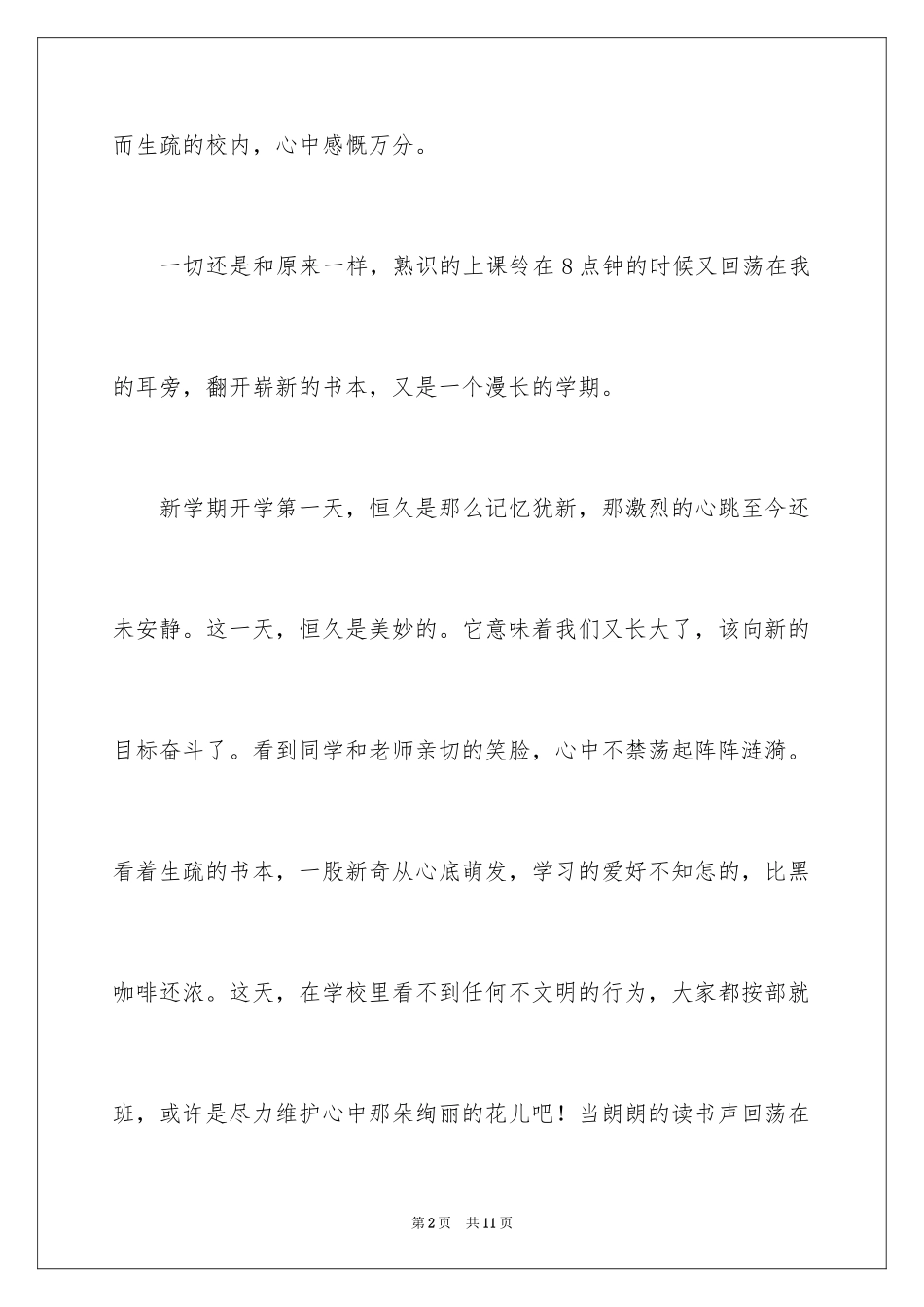 而生疏的校内，心中感慨万分。

一切还是和原来一样，熟识的上课铃在8点钟的时候又回荡在我的耳旁，翻开崭新的书本，又是一个漫长的学期。

新学期开学第一天，恒久是那么记忆犹新，那激烈的心跳至今还未安静。这一天，恒久是美妙的。它意味着我们又长大了，该向新的目标奋斗了。看到同学和老师亲切的笑脸，心中不禁荡起阵阵涟漪。看着生疏的书本，一股新奇从心底萌发，学习的爱好不知怎的，比黑咖啡还浓。这天，在学校里看不到任何不文明的行为，大家都按部就班，或许是尽力维护心中那朵绚丽的花儿吧！当朗朗的读书声回荡在

第2页 共11页